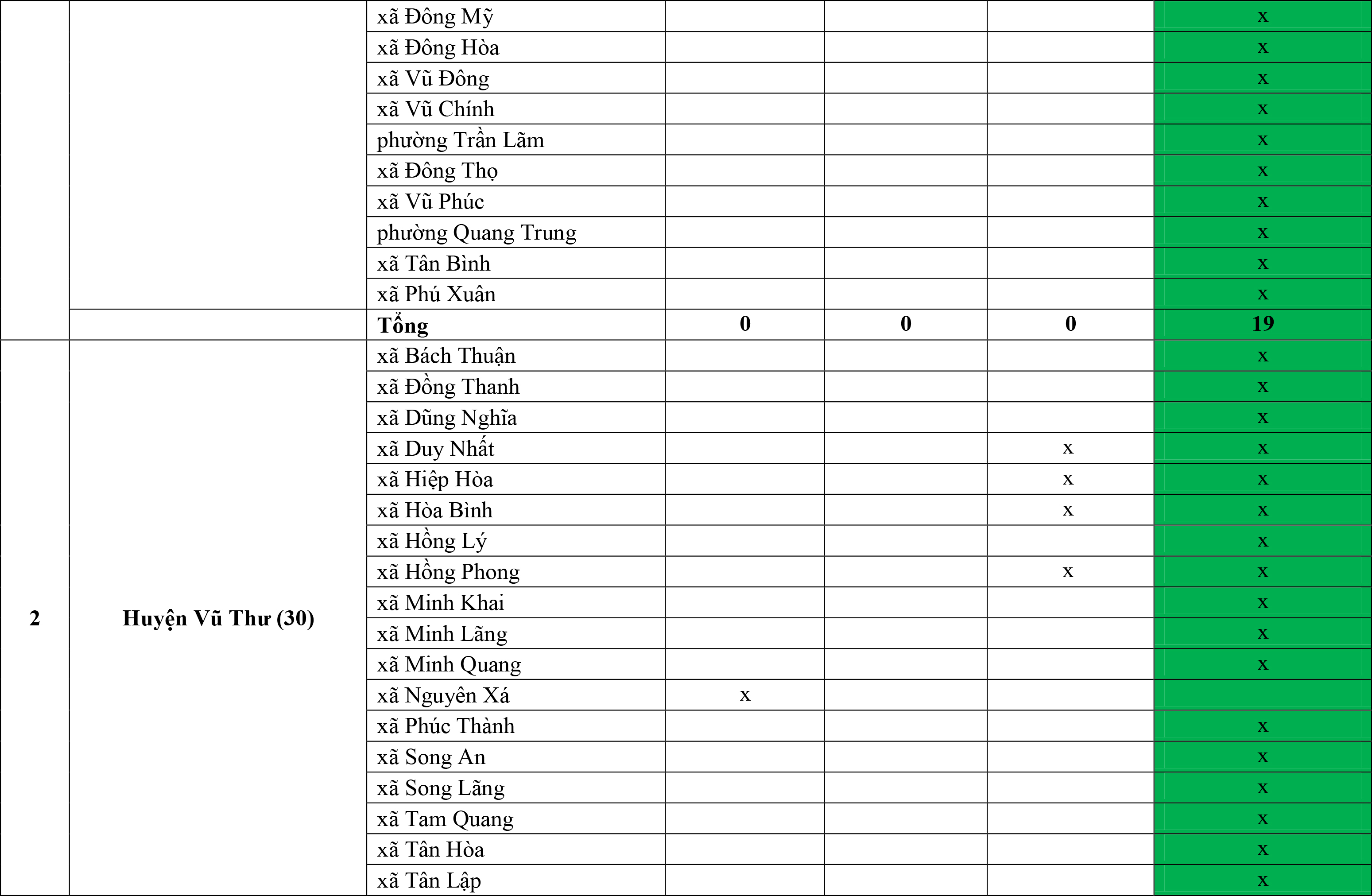 |  |  | xã Đông Mỹ |  |  |  | x |
|---|---|---|---|---|---|---|
|  |  | xã Đông Hòa |  |  |  | x |
|  |  | xã Vũ Đông |  |  |  | x |
|  |  | xã Vũ Chính |  |  |  | x |
|  |  | phường Trần Lãm |  |  |  | x |
|  |  | xã Đông Thọ |  |  |  | x |
|  |  | xã Vũ Phúc |  |  |  | x |
|  |  | phường Quang Trung |  |  |  | x |
|  |  | xã Tân Bình |  |  |  | x |
|  |  | xã Phú Xuân |  |  |  | x |
|  |  | Tổng | 0 | 0 | 0 | 19 |
| 2 | Huyện Vũ Thư (30) | xã Bách Thuận |  |  |  | x |
|  |  | xã Đồng Thanh |  |  |  | x |
|  |  | xã Dũng Nghĩa |  |  |  | x |
|  |  | xã Duy Nhất |  |  | x | x |
|  |  | xã Hiệp Hòa |  |  | x | x |
|  |  | xã Hòa Bình |  |  | x | x |
|  |  | xã Hồng Lý |  |  |  | x |
|  |  | xã Hồng Phong |  |  | x | x |
|  |  | xã Minh Khai |  |  |  | x |
|  |  | xã Minh Lãng |  |  |  | x |
|  |  | xã Minh Quang |  |  |  | x |
|  |  | xã Nguyên Xá | x |  |  |  |
|  |  | xã Phúc Thành |  |  |  | x |
|  |  | xã Song An |  |  |  | x |
|  |  | xã Song Lãng |  |  |  | x |
|  |  | xã Tam Quang |  |  |  | x |
|  |  | xã Tân Hòa |  |  |  | x |
|  |  | xã Tân Lập |  |  |  | x |